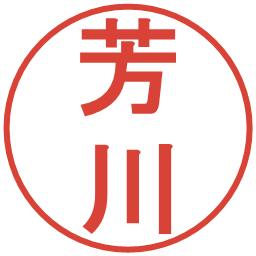 芳川